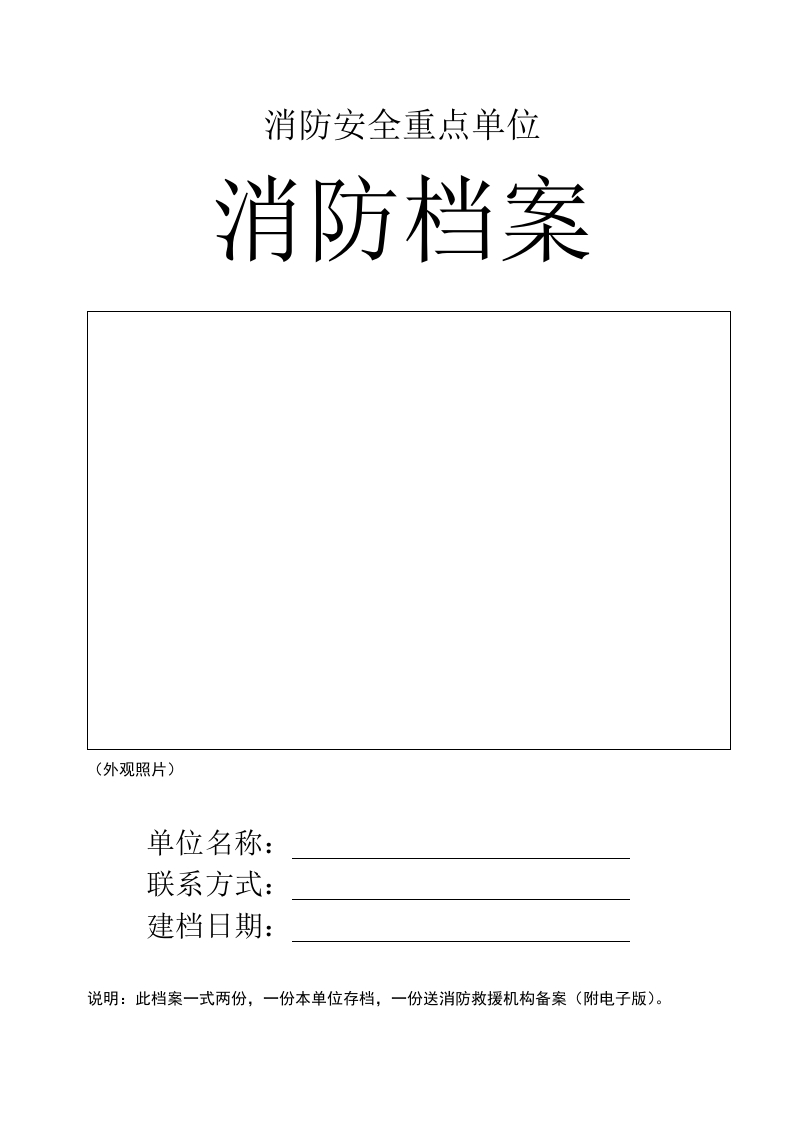 消防安全重点单位

消防档案

（外观照片）

单位名称：

联系方式：

建档日期：

说明：此档案一式两份，一份本单位存档，一份送消防救援机构备案（附电子版）。